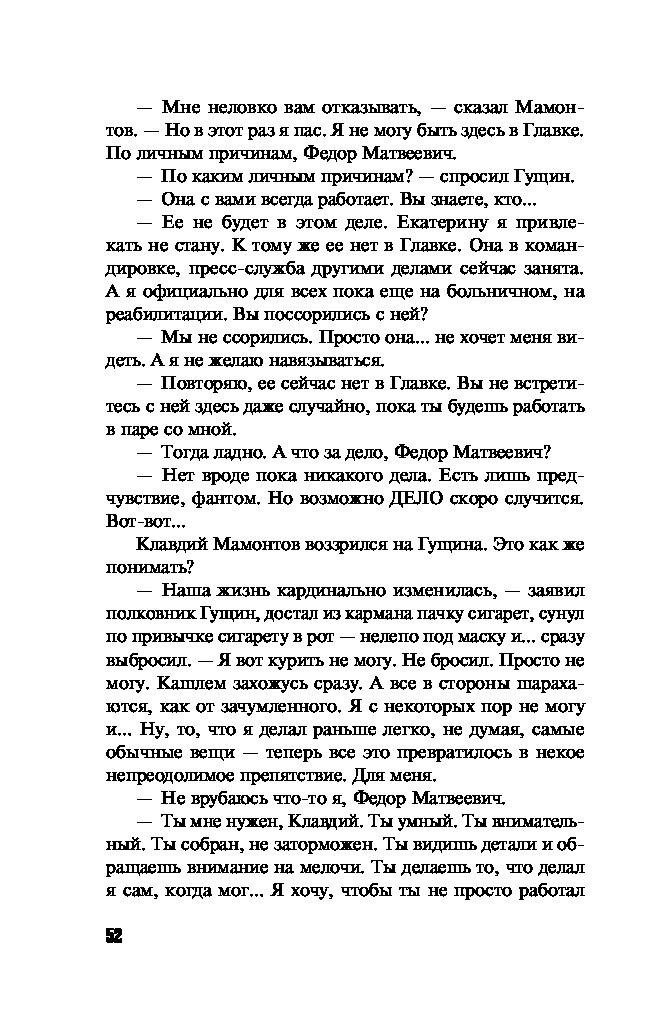 — Мне неловко вам отказывать, — сказал Мамонтов. — Но в этот раз я пас. Я не могу быть здесь в Главке. По личным причинам, Федор Матвеевич.

— По каким личным причинам? — спросил Гущин.

— Она с вами всегда работает. Вы знаете, кто...

— Ее не будет в этом деле. Екатерину я привлекать не стану. К тому же ее нет в Главке. Она в командировке, пресс-служба другими делами сейчас занята. А я официально для всех пока еще на больничном, на реабилитации. Вы поссорились с ней?

— Мы не ссорились. Просто она... не хочет меня видеть. А я не желаю навязываться.

— Повторяю, ее сейчас нет в Главке. Вы не встретитесь с ней здесь даже случайно, пока ты будешь работать в паре со мной.

— Тогда ладно. А что за дело, Федор Матвеевич?

— Нет вроде пока никакого дела. Есть лишь предчувствие, фантом. Но возможно ДЕЛО скоро случится. Вот-вот...

Клавдий Мамонтов воззрился на Гущина. Это как же понимать?

— Наша жизнь кардинально изменилась, — заявил полковник Гущин, достал из кармана пачку сигарет, сунул по привычке сигарету в рот — нелепо под маску и... сразу выбросил. — Я вот курить не могу. Не бросил. Просто не могу. Кашлем захожусь сразу. А все в стороны шарахаются, как от зачумленного. Я с некоторых пор не могу и... Ну, то, что я делал раньше легко, не думая, самые обычные вещи — теперь все это превратилось в некое непреодолимое препятствие. Для меня.

— Не врубаюсь что-то я, Федор Матвеевич.

— Ты мне нужен, Клавдий. Ты умный. Ты внимательный. Ты собран, не заторможен. Ты видишь детали и обращаешь внимание на мелочи. Ты делаешь то, что делал я сам, когда мог... Я хочу, чтобы ты не просто работал

52